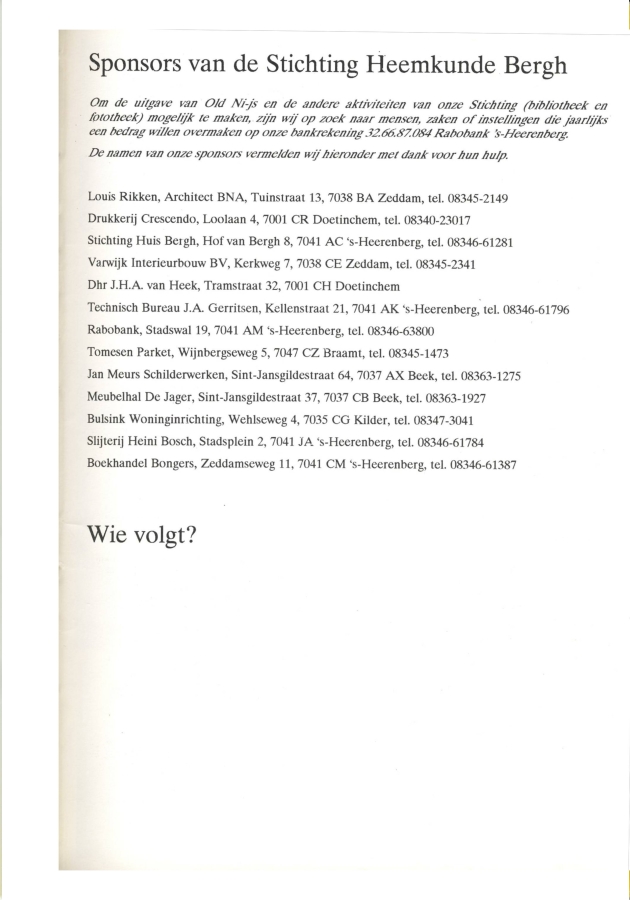 Sponsors van de Stichting Heemkunde Bergh

Om de uitgave van Old Ni-js en de andere aktiviteiten van onze Stichting (bibliotheek en fototheek) mogelijk te maken, zijn wij op zoek naar mensen, zaken of instellingen die jaarlijks een bedrag willen overmaken op onze bankrekening 32.66.87.084 Rabobank 's-Heerenberg.

De namen van onze sponsors vermelden wij hieronder met dank voor hun hulp.

Louis Rikken, Architect BNA, Tuinstraat 13, 7038 BA Zeddam, tel. 08345-2149

Drukkerij Crescendo, Loolaan 4, 7001 CR Doetinchem, tel. 08340-23017

Stichting Huis Bergh, Hof van Bergh 8, 7041 AC 's-Heerenberg, tel. 08346-61281

Varwijk Interieurbouw BV, Kerkweg 7, 7038 CE Zeddam, tel. 08345-2341

Dhr J.H.A. van Heek, Tramstraat 32, 7001 CH Doetinchem

Technisch Bureau J.A. Gerritsen, Kellenstraat 21, 7041 AK 's-Heerenberg, tel. 08346-61796

Rabobank, Stadswal 19, 7041 AM 's-Heerenberg, tel. 08346-63800

Tomesen Parket, Wijnbergseweg 5, 7047 CZ Braamt, tel. 08345-1473

Jan Meurs Schilderwerken, Sint-Jansgildestraat 64, 7037 AX Beek, tel. 08363-1275

Meubelhal De Jager, Sint-Jansgildestraat 37, 7037 CB Beek, tel. 08363-1927

Bulsink Woninginrichting, Wehlseweg 4, 7035 CG Kilder, tel. 08347-3041

Slijterij Heini Bosch, Stadsplein 2, 7041 JA 's-Heerenberg, tel. 08346-61784

Boekhandel Bongers, Zeddamseweg 11, 7041 CM 's-Heerenberg, tel. 08346-61387

Wie volgt?